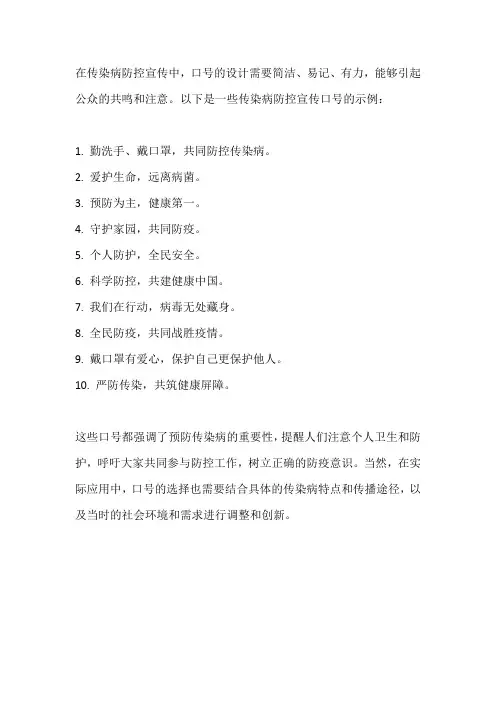 在传染病防控宣传中，口号的设计需要简洁、易记、有力，能够引起公众的共鸣和注意。以下是一些传染病防控宣传口号的示例：

1. 勤洗手、戴口罩，共同防控传染病。
2. 爱护生命，远离病菌。
3. 预防为主，健康第一。
4. 守护家园，共同防疫。
5. 个人防护，全民安全。
6. 科学防控，共建健康中国。
7. 我们在行动，病毒无处藏身。
8. 全民防疫，共同战胜疫情。
9. 戴口罩有爱心，保护自己更保护他人。
10. 严防传染，共筑健康屏障。

这些口号都强调了预防传染病的重要性，提醒人们注意个人卫生和防护，呼吁大家共同参与防控工作，树立正确的防疫意识。当然，在实际应用中，口号的选择也需要结合具体的传染病特点和传播途径，以及当时的社会环境和需求进行调整和创新。